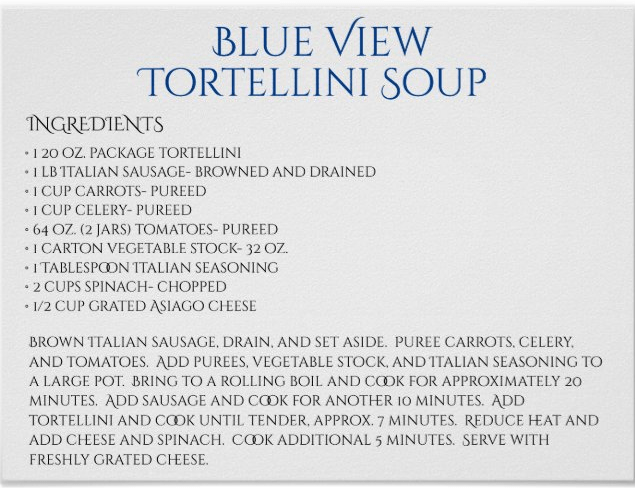 BLUE VIEW
TORTELLINI SOUP

INGREDIENTS

• 1 20 OZ. PACKAGE TORTELLINI
• 1 LB ITALIAN SAUSAGE- BROWNED AND DRAINED
• 1 CUP CARROTS- PUREED
• 1 CUP CELERY- PUREED
• 64 OZ. (2 JARS) TOMATOES- PUREED
• 1 CARTON VEGETABLE STOCK- 32 OZ.
• 1 TABLESPOON ITALIAN SEASONING
• 2 CUPS SPINACH- CHOPPED
• 1/2 CUP GRATED ASIAGO CHEESE

BROWN ITALIAN SAUSAGE, DRAIN, AND SET ASIDE. PUREE CARROTS, CELERY, AND TOMATOES. ADD PUREES, VEGETABLE STOCK, AND ITALIAN SEASONING TO A LARGE POT. BRING TO A ROLLING BOIL AND COOK FOR APPROXIMATELY 20 MINUTES. ADD SAUSAGE AND COOK FOR ANOTHER 10 MINUTES. ADD TORTELLINI AND COOK UNTIL TENDER, APPROX. 7 MINUTES. REDUCE HEAT AND ADD CHEESE AND SPINACH. COOK ADDITIONAL 5 MINUTES. SERVE WITH FRESHLY GRATED CHEESE.